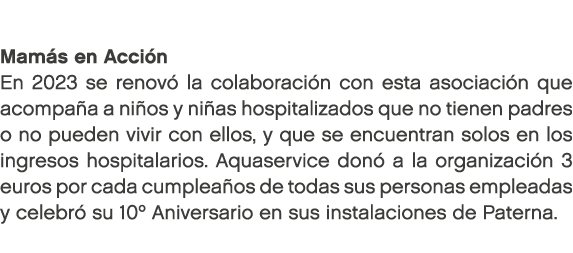 Mamás en Acción
En 2023 se renovó la colaboración con esta asociación que acompaña a niños y niñas hospitalizados que no tienen padres o no pueden vivir con ellos, y que se encuentran solos en los ingresos hospitalarios. Aquaservice donó a la organización 3 euros por cada cumpleaños de todas sus personas empleadas y celebró su 10º Aniversario en sus instalaciones de Paterna.